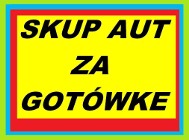 SKUP AUT
ZA
GOTÓWKE